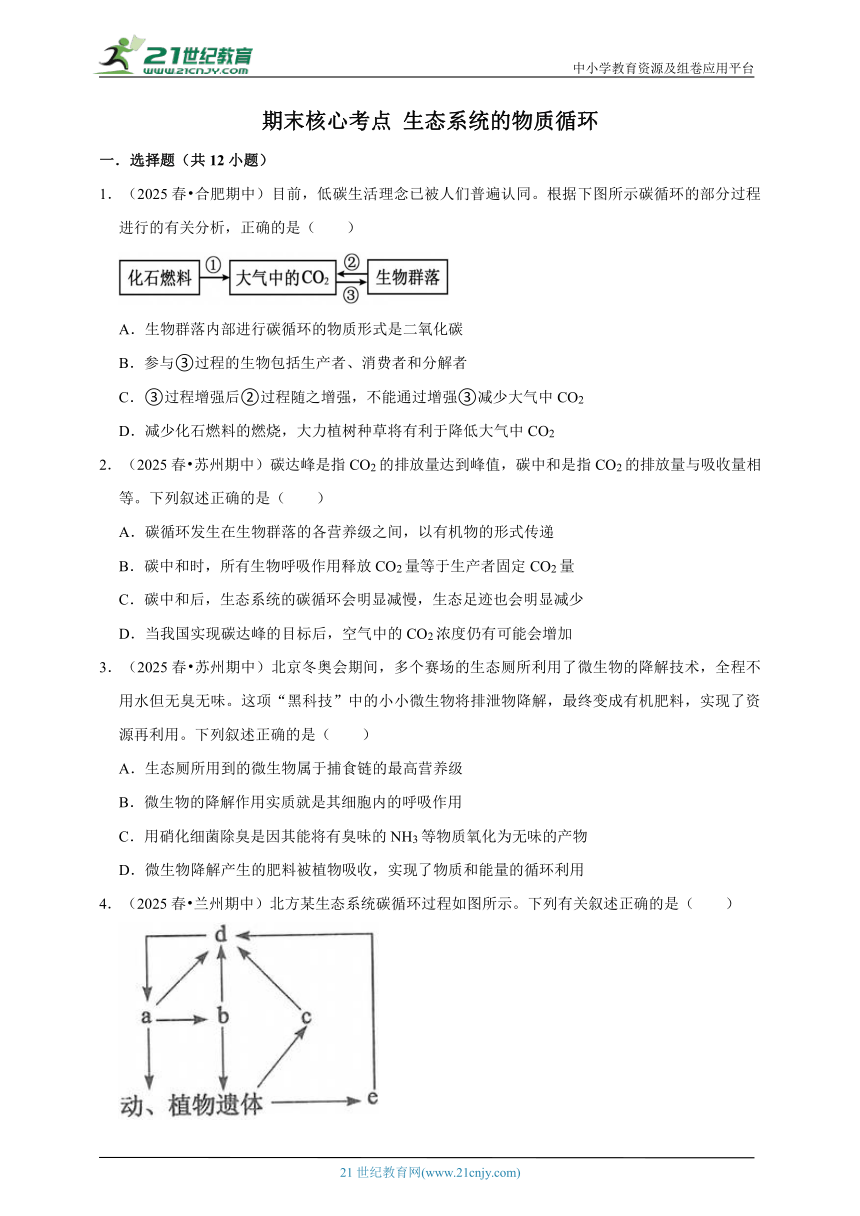 21世纪教育 www.21cnjy.com

中小学教育资源及组卷应用平台

期末核心考点 生态系统的物质循环

一．选择题（共 12 小题）

1．（2025 春•合肥期中）目前，低碳生活理念已被人们普遍认同。根据下图所示碳循环的部分过程进行的有关分析，正确的是（　　）

化石燃料 ① 大气中的$CO_2$ ② ③ 生物群落

A．生物群落内部进行碳循环的物质形式是二氧化碳

B．参与③过程的生物包括生产者、消费者和分解者

C．③过程增强后②过程随之增强，不能通过增强③减少大气中 $CO_2$

D．减少化石燃料的燃烧，大力植树种草将有利于降低大气中 $CO_2$

2．（2025 春•苏州期中）碳达峰是指 $CO_2$ 的排放量达到峰值，碳中和是指 $CO_2$ 的排放量与吸收量相等。下列叙述正确的是（　　）

A．碳循环发生在生物群落的各营养级之间，以有机物的形式传递

B．碳中和时，所有生物呼吸作用释放 $CO_2$ 量等于生产者固定 $CO_2$ 量

C．碳中和后，生态系统的碳循环会明显减慢，生态足迹也会明显减少

D．当我国实现碳达峰的目标后，空气中的 $CO_2$ 浓度仍有可能会增加

3．（2025 春•苏州期中）北京冬奥会期间，多个赛场的生态厕所利用了微生物的降解技术，全程不用水但无臭无味。这项“黑科技”中的小小微生物将排泄物降解，最终变成有机肥料，实现了资源再利用。下列叙述正确的是（　　）

A．生态厕所用到的微生物属于捕食链的最高营养级

B．微生物的降解作用实质就是其细胞内的呼吸作用

C．用硝化细菌除臭是因其能将有臭味的 $NH_3$ 等物质氧化为无味的产物

D．微生物降解产生的肥料被植物吸收，实现了物质和能量的循环利用

4．（2025 春•兰州期中）北方某生态系统碳循环过程如图所示。下列有关叙述正确的是（　　）

d

a b c

动、植物遗体 e

21 世纪教育网(www.21cnjy.com)